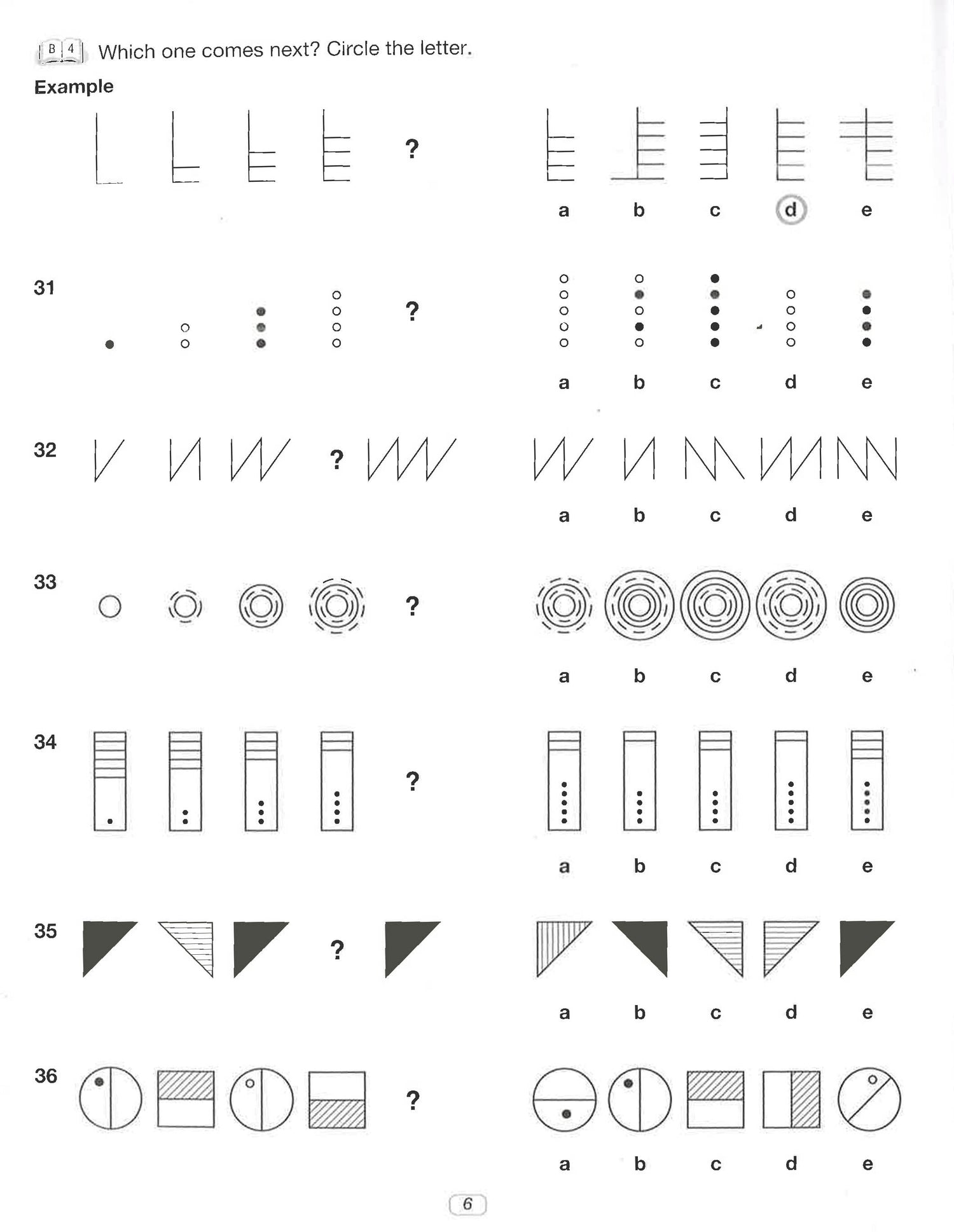 B 4 Which one comes next? Circle the letter.

Example

?

a b c d e

31 ?

a b c d e

32 ? 

a b c d e

33 ?

a b c d e

34 ?

a b c d e

35 ?

a b c d e

36 ?

a b c d e

6